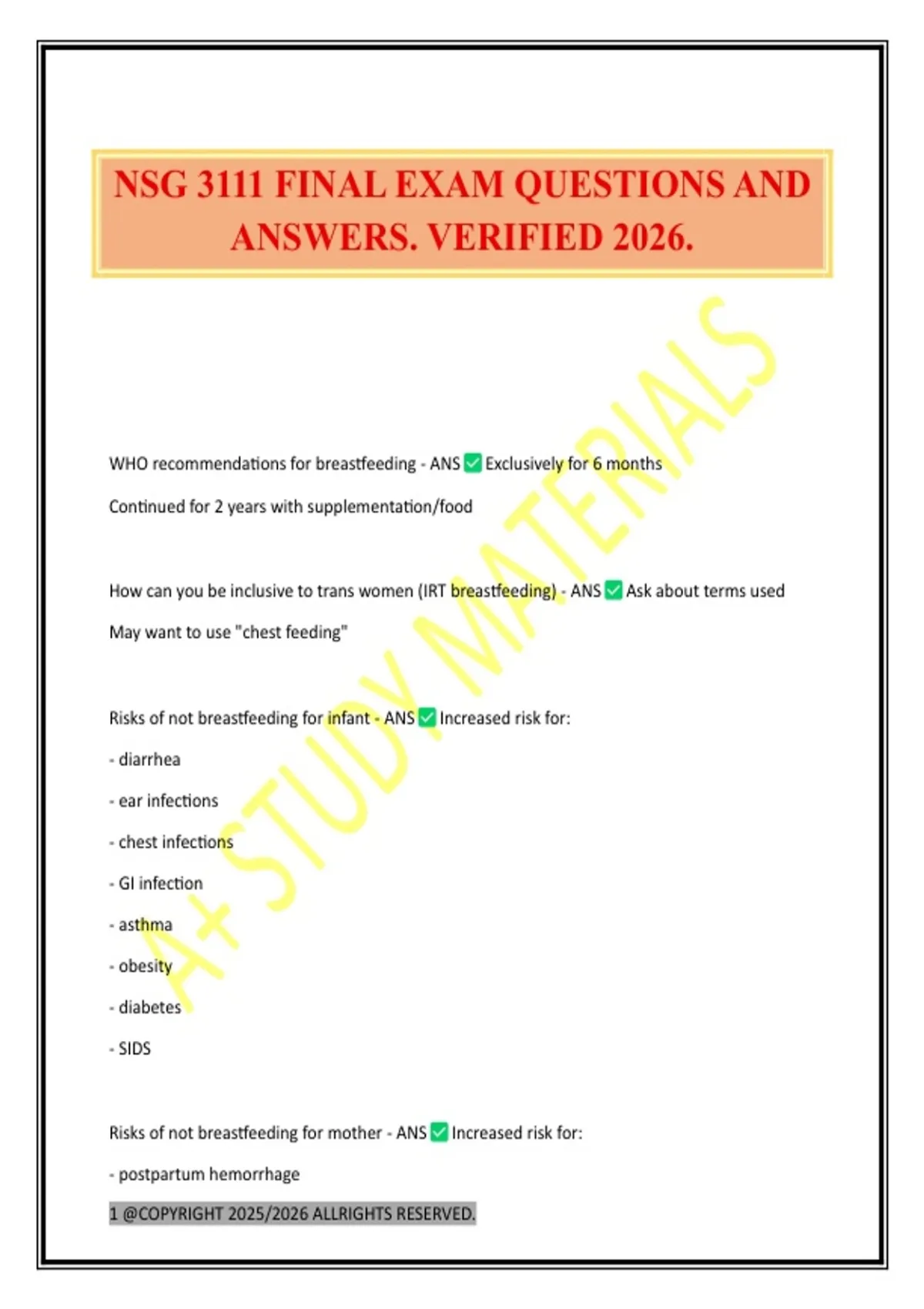 NSG 3111 FINAL EXAM QUESTIONS AND ANSWERS. VERIFIED 2026.

A+ STUDY MATERIALS

WHO recommendations for breastfeeding - ANS ✅ Exclusively for 6 months

Continued for 2 years with supplementation/food

How can you be inclusive to trans women (IRT breastfeeding) - ANS ✅ Ask about terms used

May want to use "chest feeding"

Risks of not breastfeeding for infant - ANS ✅ Increased risk for:

- diarrhea

- ear infections

- chest infections

- GI infection

- asthma

- obesity

- diabetes

- SIDS

Risks of not breastfeeding for mother - ANS ✅ Increased risk for:

- postpartum hemorrhage

1 @COPYRIGHT 2025/2026 ALLRIGHTS RESERVED.